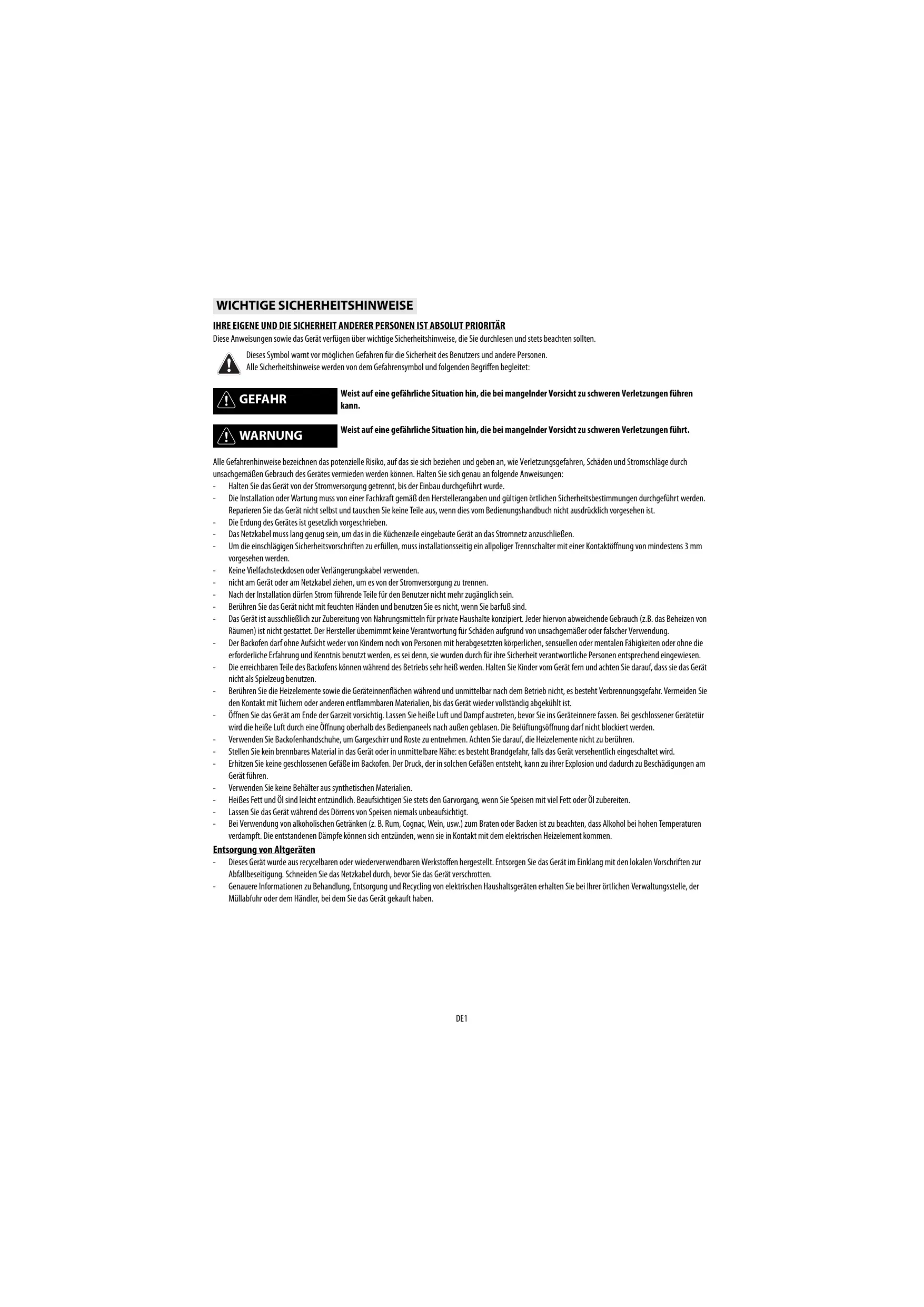 WICHTIGE SICHERHEITSHINWEISE

IHRE EIGENE UND DIE SICHERHEIT ANDERER PERSONEN IST ABSOLUT PRIORITÄR

Diese Anweisungen sowie das Gerät verfügen über wichtige Sicherheitshinweise, die Sie durchlesen und stets beachten sollten.

Dieses Symbol warnt vor möglichen Gefahren für die Sicherheit des Benutzers und andere Personen.
Alle Sicherheitshinweise werden von dem Gefahrensymbol und folgenden Begriffen begleitet:

GEFAHR

Weist auf eine gefährliche Situation hin, die bei mangelnder Vorsicht zu schweren Verletzungen führen kann.

WARNUNG

Weist auf eine gefährliche Situation hin, die bei mangelnder Vorsicht zu schweren Verletzungen führt.

Alle Gefahrenhinweise bezeichnen das potenzielle Risiko, auf das sie sich beziehen und geben an, wie Verletzungsgefahren, Schäden und Stromschläge durch unsachgemäßen Gebrauch des Gerätes vermieden werden können. Halten Sie sich genau an folgende Anweisungen:
- Halten Sie das Gerät von der Stromversorgung getrennt, bis der Einbau durchgeführt wurde.
- Die Installation oder Wartung muss von einer Fachkraft gemäß den Herstellerangaben und gültigen örtlichen Sicherheitsbestimmungen durchgeführt werden. Reparieren Sie das Gerät nicht selbst und tauschen Sie keine Teile aus, wenn dies vom Bedienungshandbuch nicht ausdrücklich vorgesehen ist.
- Die Erdung des Gerätes ist gesetzlich vorgeschrieben.
- Das Netzkabel muss lang genug sein, um das in die Küchenzeile eingebaute Gerät an das Stromnetz anzuschließen.
- Um die einschlägigen Sicherheitsvorschriften zu erfüllen, muss installationsseitig ein allpoliger Trennschalter mit einer Kontaktöffnung von mindestens 3 mm vorgesehen werden.
- Keine Vielfachsteckdosen oder Verlängerungskabel verwenden.
- nicht am Gerät oder am Netzkabel ziehen, um es von der Stromversorgung zu trennen.
- Nach der Installation dürfen Strom führende Teile für den Benutzer nicht mehr zugänglich sein.
- Berühren Sie das Gerät nicht mit feuchten Händen und benutzen Sie es nicht, wenn Sie barfuß sind.
- Das Gerät ist ausschließlich zur Zubereitung von Nahrungsmitteln für private Haushalte konzipiert. Jeder hiervon abweichende Gebrauch (z.B. das Beheizen von Räumen) ist nicht gestattet. Der Hersteller übernimmt keine Verantwortung für Schäden aufgrund von unsachgemäßer oder falscher Verwendung.
- Der Backofen darf ohne Aufsicht weder von Kindern noch von Personen mit herabgesetzten körperlichen, sensuellen oder mentalen Fähigkeiten oder ohne die erforderliche Erfahrung und Kenntnis benutzt werden, es sei denn, sie wurden durch für ihre Sicherheit verantwortliche Personen entsprechend eingewiesen.
- Die erreichbaren Teile des Backofens können während des Betriebs sehr heiß werden. Halten Sie Kinder vom Gerät fern und achten Sie darauf, dass sie das Gerät nicht als Spielzeug benutzen.
- Berühren Sie die Heizelemente sowie die Geräteinnenflächen während und unmittelbar nach dem Betrieb nicht, es besteht Verbrennungsgefahr. Vermeiden Sie den Kontakt mit Tüchern oder anderen entflammbaren Materialien, bis das Gerät wieder vollständig abgekühlt ist.
- Öffnen Sie das Gerät am Ende der Garzeit vorsichtig. Lassen Sie heiße Luft und Dampf austreten, bevor Sie ins Geräteinnere fassen. Bei geschlossener Gerätetür wird die heiße Luft durch eine Öffnung oberhalb des Bedienpaneels nach außen geblasen. Die Belüftungsöffnung darf nicht blockiert werden.
- Verwenden Sie Backofenhandschuhe, um Gargeschirr und Roste zu entnehmen. Achten Sie darauf, die Heizelemente nicht zu berühren.
- Stellen Sie kein brennbares Material in das Gerät oder in unmittelbare Nähe: es besteht Brandgefahr, falls das Gerät versehentlich eingeschaltet wird.
- Erhitzen Sie keine geschlossenen Gefäße im Backofen. Der Druck, der in solchen Gefäßen entsteht, kann zu ihrer Explosion und dadurch zu Beschädigungen am Gerät führen.
- Verwenden Sie keine Behälter aus synthetischen Materialien.
- Heißes Fett und Öl sind leicht entzündlich. Beaufsichtigen Sie stets den Garvorgang, wenn Sie Speisen mit viel Fett oder Öl zubereiten.
- Lassen Sie das Gerät während des Dörrens von Speisen niemals unbeaufsichtigt.
- Bei Verwendung von alkoholischen Getränken (z. B. Rum, Cognac, Wein, usw.) zum Braten oder Backen ist zu beachten, dass Alkohol bei hohen Temperaturen verdampft. Die entstandenen Dämpfe können sich entzünden, wenn sie in Kontakt mit dem elektrischen Heizelement kommen.

Entsorgung von Altgeräten
- Dieses Gerät wurde aus recycelbaren oder wiederverwendbaren Werkstoffen hergestellt. Entsorgen Sie das Gerät im Einklang mit den lokalen Vorschriften zur Abfallbeseitigung. Schneiden Sie das Netzkabel durch, bevor Sie das Gerät verschrotten.
- Genauere Informationen zu Behandlung, Entsorgung und Recycling von elektrischen Haushaltsgeräten erhalten Sie bei Ihrer örtlichen Verwaltungsstelle, der Müllabfuhr oder dem Händler, bei dem Sie das Gerät gekauft haben.

DE1